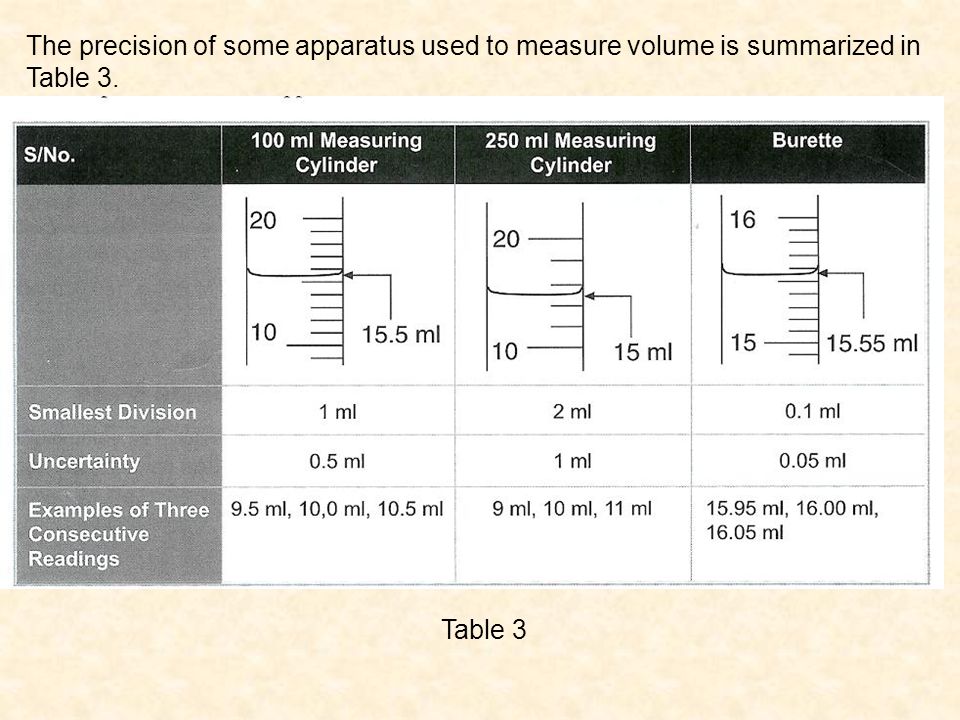 The precision of some apparatus used to measure volume is summarized in Table 3.

| S/No. | 100 ml Measuring Cylinder | 250 ml Measuring Cylinder | Burette |
|---|---|---|---|
| | 20 10 15.5 ml | 20 10 15 ml | 16 15 15.55 ml |
| Smallest Division | 1 ml | 2 ml | 0.1 ml |
| Uncertainty | 0.5 ml | 1 ml | 0.05 ml |
| Examples of Three Consecutive Readings | 9.5 ml, 10,0 ml, 10.5 ml | 9 ml, 10 ml, 11 ml | 15.95 ml, 16.00 ml, 16.05 ml |

Table 3